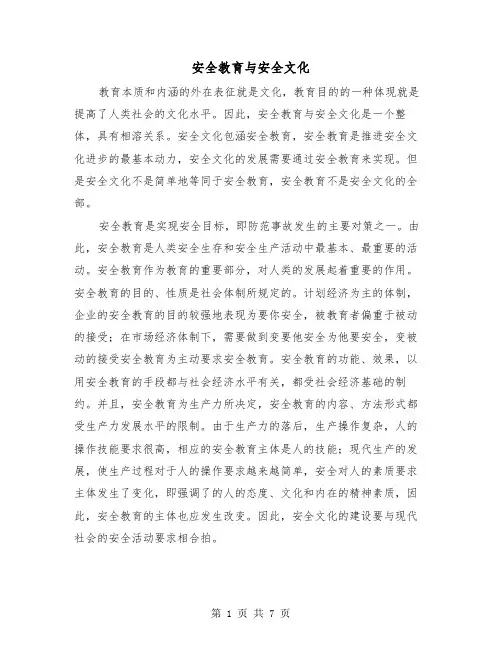 安全教育与安全文化

教育本质和内涵的外在表征就是文化，教育目的的一种体现就是提高了人类社会的文化水平。因此，安全教育与安全文化是一个整体，具有相溶关系。安全文化包涵安全教育，安全教育是推进安全文化进步的最基本动力，安全文化的发展需要通过安全教育来实现。但是安全文化不是简单地等同于安全教育，安全教育不是安全文化的全部。

安全教育是实现安全目标，即防范事故发生的主要对策之一。由此，安全教育是人类安全生存和安全生产活动中最基本、最重要的活动。安全教育作为教育的重要部分，对人类的发展起着重要的作用。安全教育的目的、性质是社会体制所规定的。计划经济为主的体制，企业的安全教育的目的较强地表现为要你安全，被教育者偏重于被动的接受；在市场经济体制下，需要做到变要他安全为他要安全，变被动的接受安全教育为主动要求安全教育。安全教育的功能、效果，以用安全教育的手段都与社会经济水平有关，都受社会经济基础的制约。并且，安全教育为生产力所决定，安全教育的内容、方法形式都受生产力发展水平的限制。由于生产力的落后，生产操作复杂，人的操作技能要求很高，相应的安全教育主体是人的技能；现代生产的发展，使生产过程对于人的操作要求越来越简单，安全对人的素质要求主体发生了变化，即强调了的人的态度、文化和内在的精神素质，因此，安全教育的主体也应发生改变。因此，安全文化的建设要与现代社会的安全活动要求相合拍。

第 1 页 共 7 页